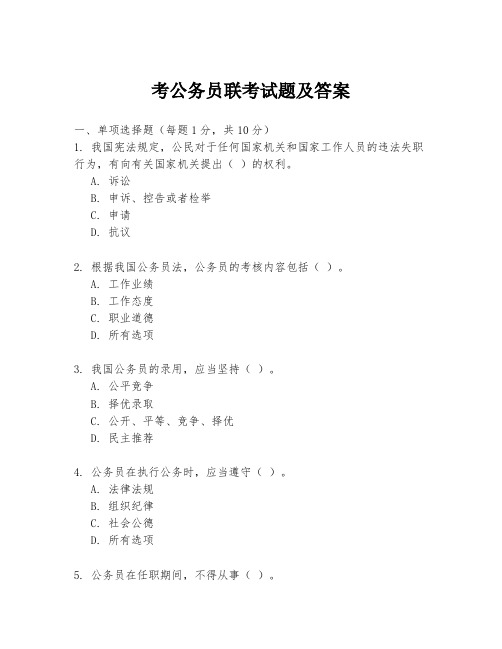 考公务员联考试题及答案

一、单项选择题（每题1分，共10分）
1. 我国宪法规定，公民对于任何国家机关和国家工作人员的违法失职行为，有向有关国家机关提出（ ）的权利。
A. 诉讼
B. 申诉、控告或者检举
C. 申请
D. 抗议

2. 根据我国公务员法，公务员的考核内容包括（ ）。
A. 工作业绩
B. 工作态度
C. 职业道德
D. 所有选项

3. 我国公务员的录用，应当坚持（ ）。
A. 公平竞争
B. 择优录取
C. 公开、平等、竞争、择优
D. 民主推荐

4. 公务员在执行公务时，应当遵守（ ）。
A. 法律法规
B. 组织纪律
C. 社会公德
D. 所有选项

5. 公务员在任职期间，不得从事（ ）。